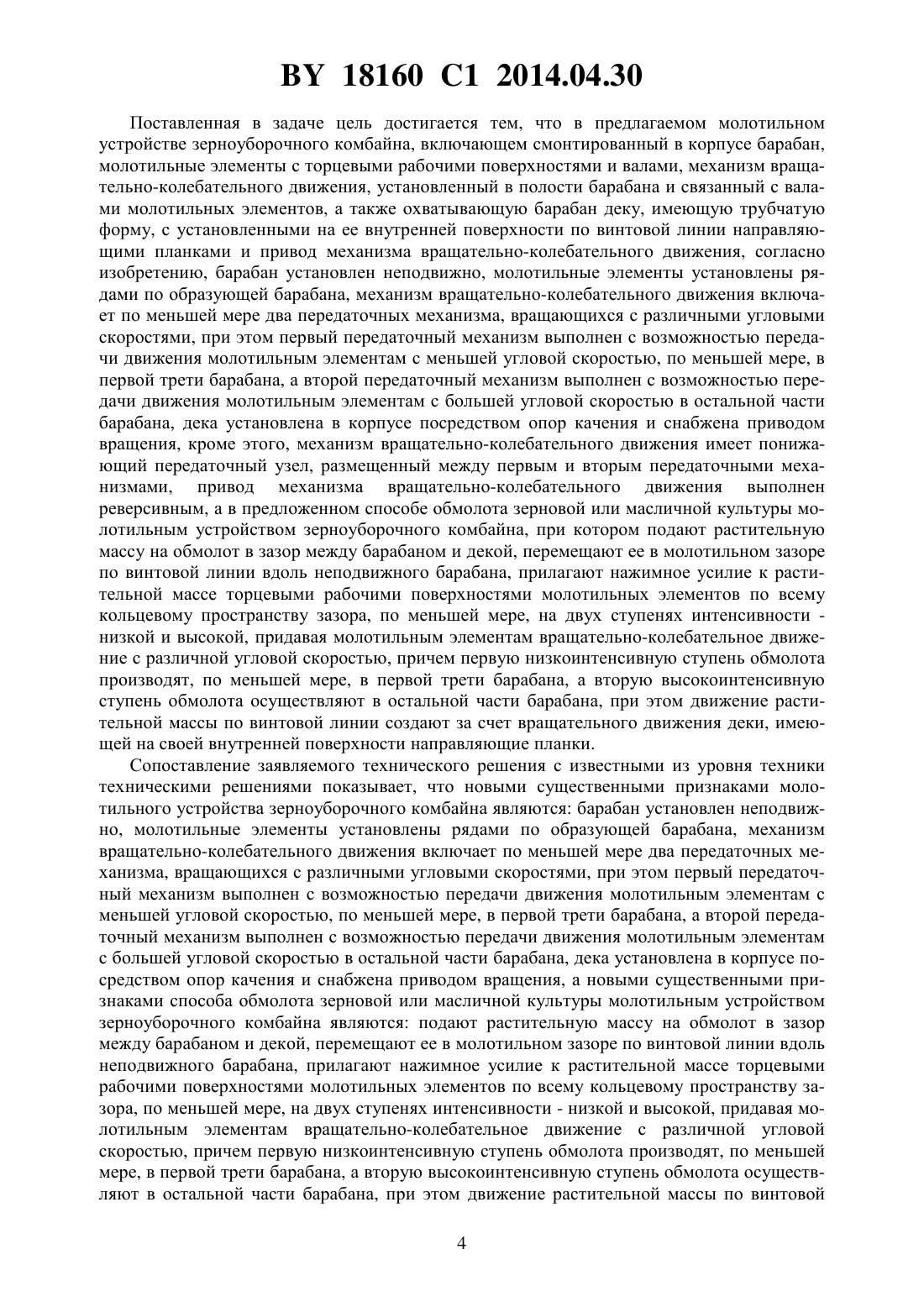 BY 18160 C1 2014.04.30

Поставленная в задаче цель достигается тем, что в предлагаемом молотильном устройстве зерноуборочного комбайна, включающем смонтированный в корпусе барабан, молотильные элементы с торцевыми рабочими поверхностями и валами, механизм вращательно-колебательного движения, установленный в полости барабана и связанный с валами молотильных элементов, а также охватывающую барабан деку, имеющую трубчатую форму, с установленными на ее внутренней поверхности по винтовой линии направляющими планками и привод механизма вращательно-колебательного движения, согласно изобретению, барабан установлен неподвижно, молотильные элементы установлены рядами по образующей барабана, механизм вращательно-колебательного движения включает по меньшей мере два передаточных механизма, вращающихся с различными угловыми скоростями, при этом первый передаточный механизм выполнен с возможностью передачи движения молотильным элементам с меньшей угловой скоростью, по меньшей мере, в первой трети барабана, а второй передаточный механизм выполнен с возможностью передачи движения молотильным элементам с большей угловой скоростью в остальной части барабана, дека установлена в корпусе посредством опор качения и снабжена приводом вращения, кроме этого, механизм вращательно-колебательного движения имеет понижающий передаточный узел, размещенный между первым и вторым передаточными механизмами, привод механизма вращательно-колебательного движения выполнен реверсивным, а в предложенном способе обмолота зерновой или масличной культуры молотильным устройством зерноуборочного комбайна, при котором подают растительную массу на обмолот в зазор между барабаном и декой, перемещают ее в молотильном зазоре по винтовой линии вдоль неподвижного барабана, прилагают нажимное усилие к растительной массе торцевыми рабочими поверхностями молотильных элементов по всему кольцевому пространству зазора, по меньшей мере, на двух ступенях интенсивности - низкой и высокой, придавая молотильным элементам вращательно-колебательное движение с различной угловой скоростью, причем первую низкоинтенсивную ступень обмолота производят, по меньшей мере, в первой трети барабана, а вторую высокоинтенсивную ступень обмолота осуществляют в остальной части барабана, при этом движение растительной массы по винтовой линии создают за счет вращательного движения деки, имеющей на своей внутренней поверхности направляющие планки.

Сопоставление заявляемого технического решения с известными из уровня техники техническими решениями показывает, что новыми существенными признаками молотильного устройства зерноуборочного комбайна являются: барабан установлен неподвижно, молотильные элементы установлены рядами по образующей барабана, механизм вращательно-колебательного движения включает по меньшей мере два передаточных механизма, вращающихся с различными угловыми скоростями, при этом первый передаточный механизм выполнен с возможностью передачи движения молотильным элементам с меньшей угловой скоростью, по меньшей мере, в первой трети барабана, а второй передаточный механизм выполнен с возможностью передачи движения молотильным элементам с большей угловой скоростью в остальной части барабана, дека установлена в корпусе посредством опор качения и снабжена приводом вращения, а новыми существенными признаками способа обмолота зерновой или масличной культуры молотильным устройством зерноуборочного комбайна являются: подают растительную массу на обмолот в зазор между барабаном и декой, перемещают ее в молотильном зазоре по винтовой линии вдоль неподвижного барабана, прилагают нажимное усилие к растительной массе торцевыми рабочими поверхностями молотильных элементов по всему кольцевому пространству зазора, по меньшей мере, на двух ступенях интенсивности - низкой и высокой, придавая молотильным элементам вращательно-колебательное движение с различной угловой скоростью, причем первую низкоинтенсивную ступень обмолота производят, по меньшей мере, в первой трети барабана, а вторую высокоинтенсивную ступень обмолота осуществляют в остальной части барабана, при этом движение растительной массы по винтовой

4